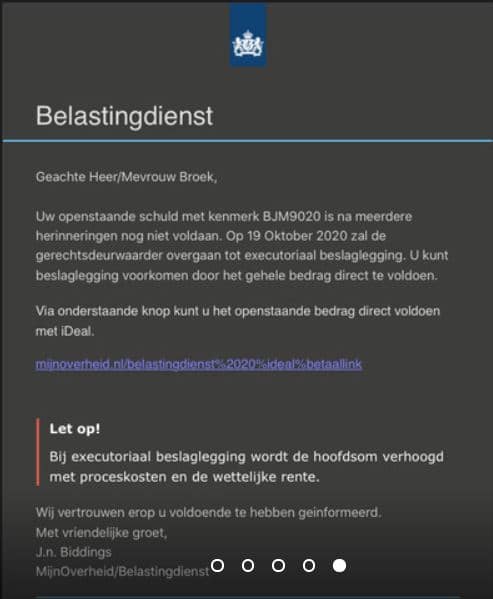 Belastingdienst

Geachte Heer/Mevrouw Broek,

Uw openstaande schuld met kenmerk BJM9020 is na meerdere herinneringen nog niet voldaan. Op 19 Oktober 2020 zal de gerechtsdeurwaarder overgaan tot executoriaal beslaglegging. U kunt beslaglegging voorkomen door het gehele bedrag direct te voldoen.

Via onderstaande knop kunt u het openstaande bedrag direct voldoen met iDeal.

mijnoverheid.nl/belastingdienst%2020%ideal%betaallink

Let op!

Bij executoriaal beslaglegging wordt de hoofdsom verhoogd met proceskosten en de wettelijke rente.

Wij vertrouwen erop u voldoende te hebben geinformeerd.
Met vriendelijke groet,
J.n. Biddings
MijnOverheid/Belastingdienst